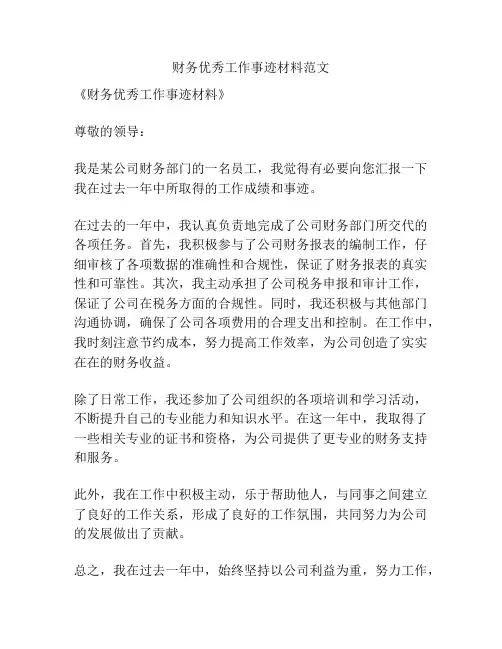 财务优秀工作事迹材料范文

《财务优秀工作事迹材料》

尊敬的领导：

我是某公司财务部门的一名员工，我觉得有必要向您汇报一下我在过去一年中所取得的工作成绩和事迹。

在过去的一年中，我认真负责地完成了公司财务部门所交代的各项任务。首先，我积极参与了公司财务报表的编制工作，仔细审核了各项数据的准确性和合规性，保证了财务报表的真实性和可靠性。其次，我主动承担了公司税务申报和审计工作，保证了公司在税务方面的合规性。同时，我还积极与其他部门沟通协调，确保了公司各项费用的合理支出和控制。在工作中，我时刻注意节约成本，努力提高工作效率，为公司创造了实实在在的财务收益。

除了日常工作，我还参加了公司组织的各项培训和学习活动，不断提升自己的专业能力和知识水平。在这一年中，我取得了一些相关专业的证书和资格，为公司提供了更专业的财务支持和服务。

此外，我在工作中积极主动，乐于帮助他人，与同事之间建立了良好的工作关系，形成了良好的工作氛围，共同努力为公司的发展做出了贡献。

总之，我在过去一年中，始终坚持以公司利益为重，努力工作，